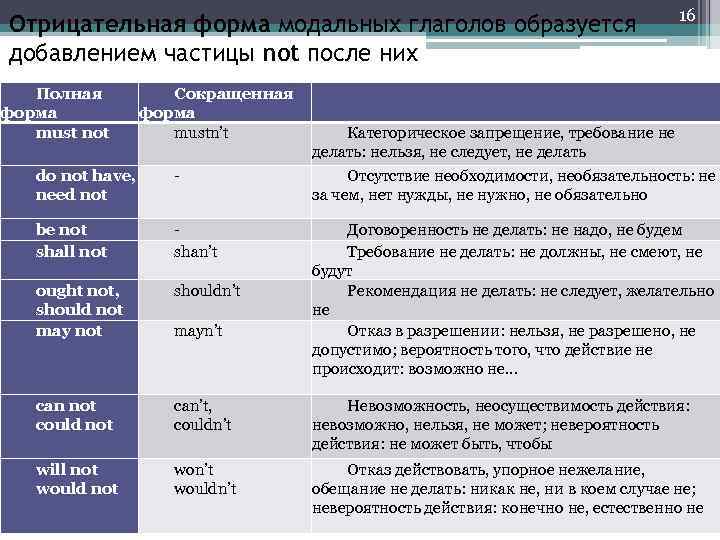 16

Отрицательная форма модальных глаголов образуется добавлением частицы not после них

| Полная форма | Сокращенная форма | |
|---|---|---|
| must not | mustn't | Категорическое запрещение, требование не делать: нельзя, не следует, не делать |
| do not have, need not | - | Отсутствие необходимости, необязательность: не за чем, нет нужды, не нужно, не обязательно |
| be not | - | Договоренность не делать: не надо, не будем |
| shall not | shan't | Требование не делать: не должны, не смеют, не будут |
| ought not, should not | shouldn't | Рекомендация не делать: не следует, желательно не |
| may not | mayn't | Отказ в разрешении: нельзя, не разрешено, не допустимо; вероятность того, что действие не происходит: возможно не... |
| can not could not | can't, couldn't | Невозможность, неосуществимость действия: невозможно, нельзя, не может; невероятность действия: не может быть, чтобы |
| will not would not | won't wouldn't | Отказ действовать, упорное нежелание, обещание не делать: никак не, ни в коем случае не; невероятность действия: конечно не, естественно не |